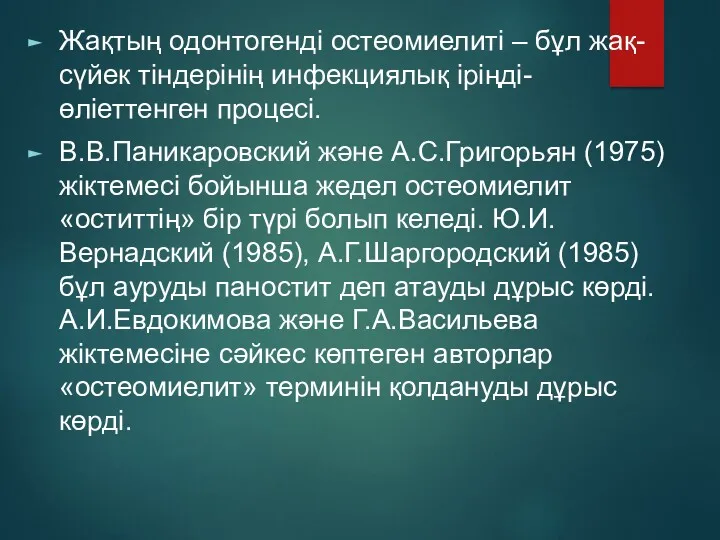 ► Жақтың одонтогенді остеомиелиті – бұл жақ-сүйек тіндерінің инфекциялық іріңді-өліеттенген процесі.

► В.В.Паникаровский және А.С.Григорьян (1975) жіктемесі бойынша жедел остеомиелит «оститтің» бір түрі болып келеді. Ю.И. Вернадский (1985), А.Г.Шаргородский (1985) бұл ауруды паностит деп атауды дұрыс көрді. А.И.Евдокимова және Г.А.Васильева жіктемесіне сәйкес көптеген авторлар «остеомиелит» терминін қолдануды дұрыс көрді.